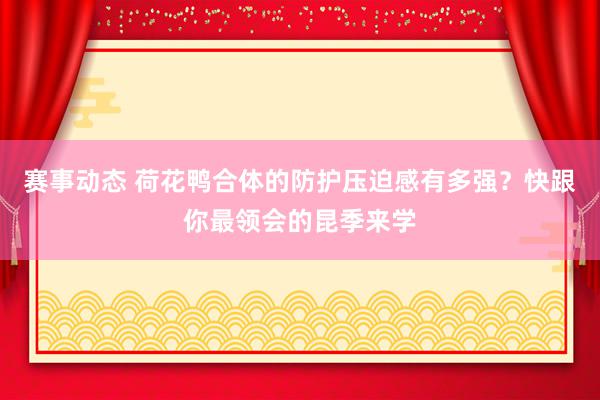 赛事动态 荷花鸭合体的防护压迫感有多强？快跟你最领会的昆季来学